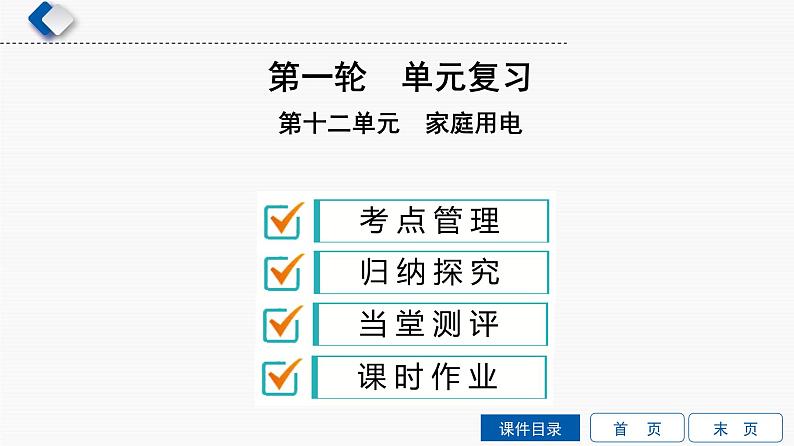 第一轮　单元复习

第十二单元　家庭用电

考点管理

归纳探究

当堂测评

课时作业

课件目录　首　页　末　页